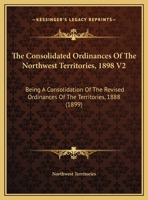 KESSINGER'S LEGACY REPRINTS

The Consolidated Ordinances Of The Northwest Territories, 1898 V2

Being A Consolidation Of The Revised Ordinances Of The Territories, 1888 (1899)

Northwest Territories